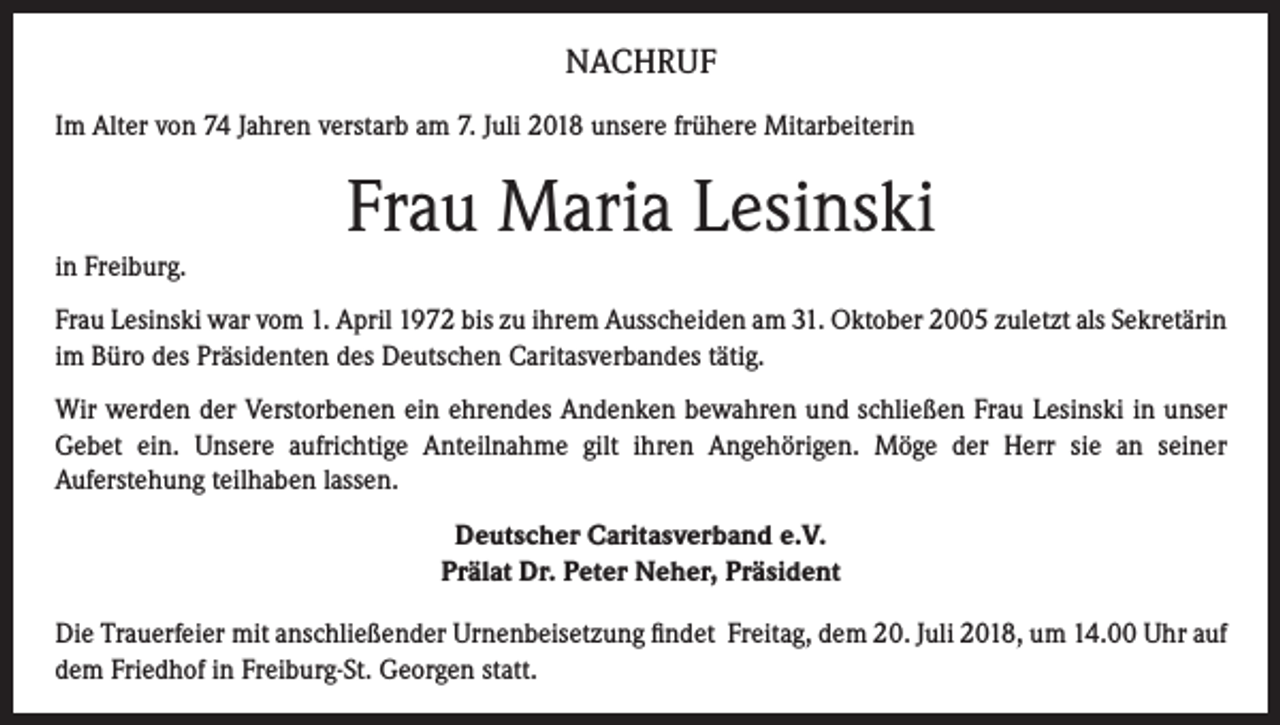 NACHRUF

Im Alter von 74 Jahren verstarb am 7. Juli 2018 unsere frühere Mitarbeiterin

Frau Maria Lesinski

in Freiburg.

Frau Lesinski war vom 1. April 1972 bis zu ihrem Ausscheiden am 31. Oktober 2005 zuletzt als Sekretärin im Büro des Präsidenten des Deutschen Caritasverbandes tätig.

Wir werden der Verstorbenen ein ehrendes Andenken bewahren und schließen Frau Lesinski in unser Gebet ein. Unsere aufrichtige Anteilnahme gilt ihren Angehörigen. Möge der Herr sie an seiner Auferstehung teilhaben lassen.

Deutscher Caritasverband e.V.
Prälat Dr. Peter Neher, Präsident

Die Trauerfeier mit anschließender Urnenbeisetzung findet Freitag, dem 20. Juli 2018, um 14.00 Uhr auf dem Friedhof in Freiburg-St. Georgen statt.